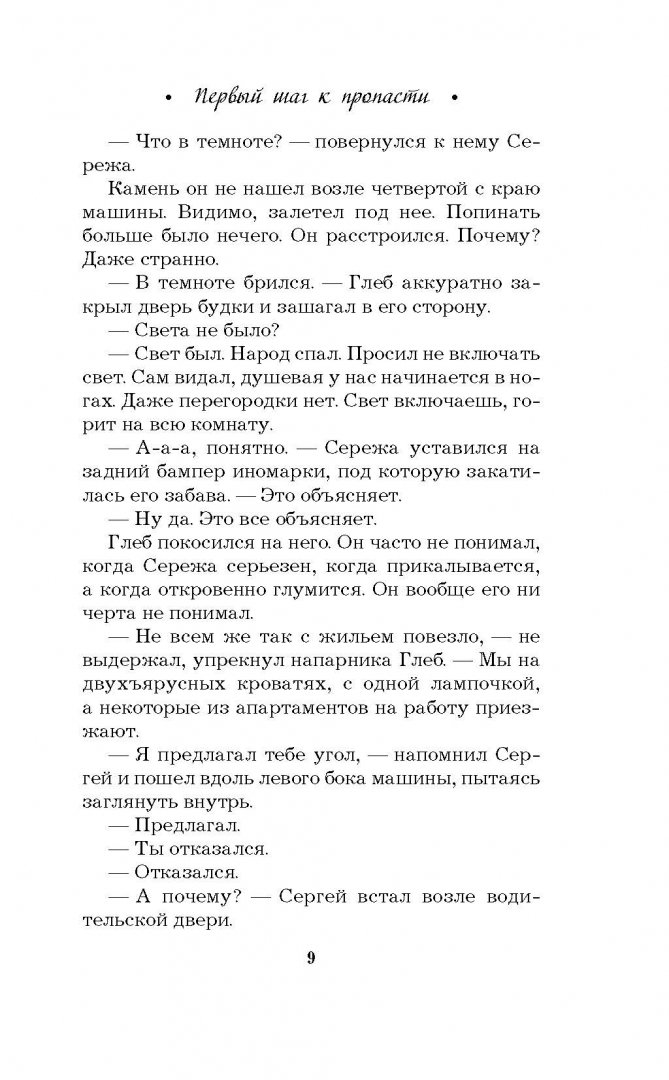 • Первый шаг к пропасти •

— Что в темноте? — повернулся к нему Сережа.

Камень он не нашел возле четвертой с краю машины. Видимо, залетел под нее. Попинать больше было нечего. Он расстроился. Почему? Даже странно.

— В темноте брился. — Глеб аккуратно закрыл дверь будки и зашагал в его сторону.

— Света не было?

— Свет был. Народ спал. Просил не включать свет. Сам видал, душевая у нас начинается в ногах. Даже перегородки нет. Свет включаешь, горит на всю комнату.

— А-а-а, понятно. — Сережа уставился на задний бампер иномарки, под которую закатилась его забава. — Это объясняет.

— Ну да. Это все объясняет.

Глеб покосился на него. Он часто не понимал, когда Сережа серьезен, когда прикалывается, а когда откровенно глумится. Он вообще его ни черта не понимал.

— Не всем же так с жильем повезло, — не выдержал, упрекнул напарника Глеб. — Мы на двухъярусных кроватях, с одной лампочкой, а некоторые из апартаментов на работу приезжают.

— Я предлагал тебе угол, — напомнил Сергей и пошел вдоль левого бока машины, пытаясь заглянуть внутрь.

— Предлагал.

— Ты отказался.

— Отказался.

— А почему? — Сергей встал возле водительской двери.

9